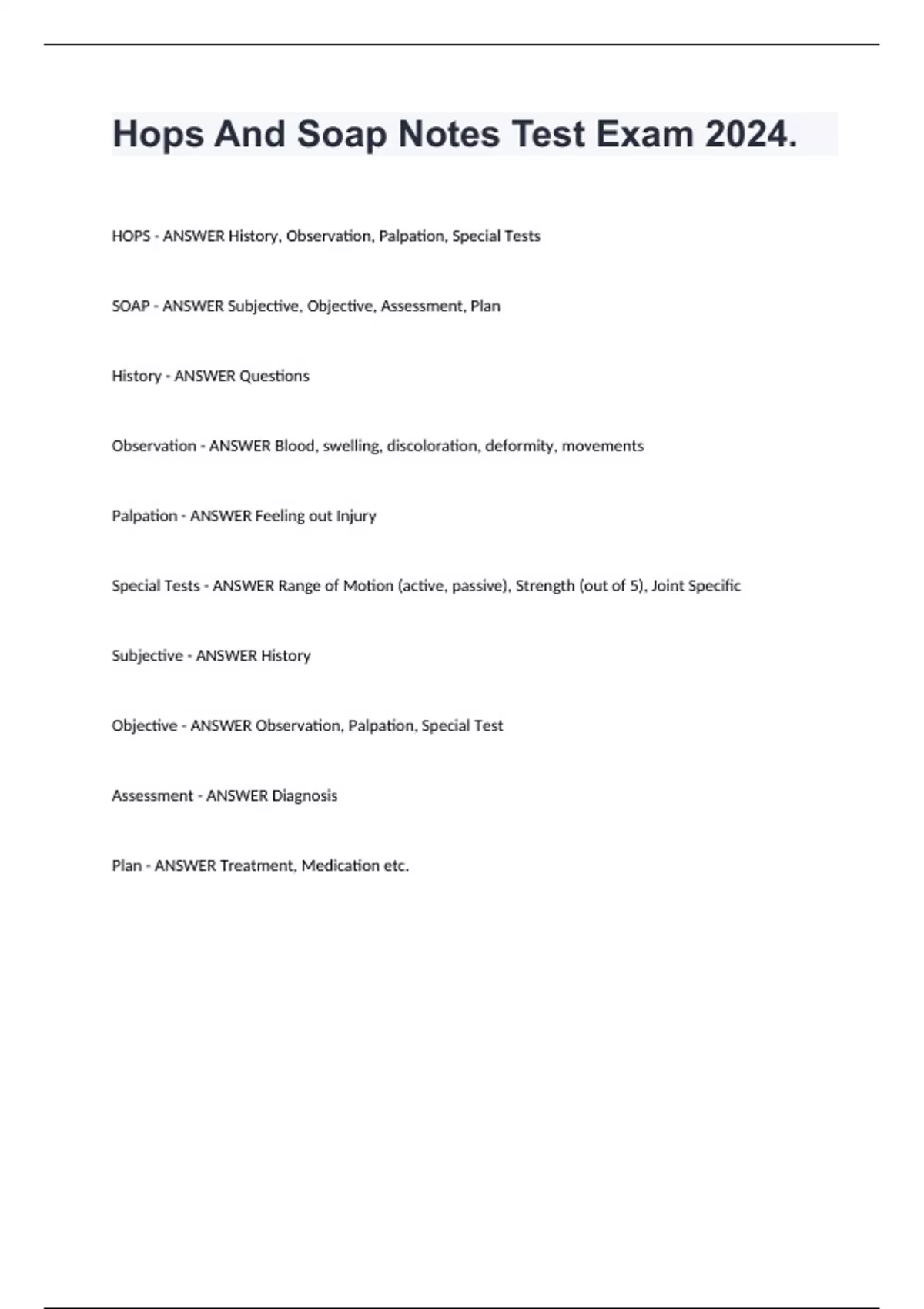 Hops And Soap Notes Test Exam 2024.

HOPS - ANSWER History, Observation, Palpation, Special Tests

SOAP - ANSWER Subjective, Objective, Assessment, Plan

History - ANSWER Questions

Observation - ANSWER Blood, swelling, discoloration, deformity, movements

Palpation - ANSWER Feeling out Injury

Special Tests - ANSWER Range of Motion (active, passive), Strength (out of 5), Joint Specific

Subjective - ANSWER History

Objective - ANSWER Observation, Palpation, Special Test

Assessment - ANSWER Diagnosis

Plan - ANSWER Treatment, Medication etc.